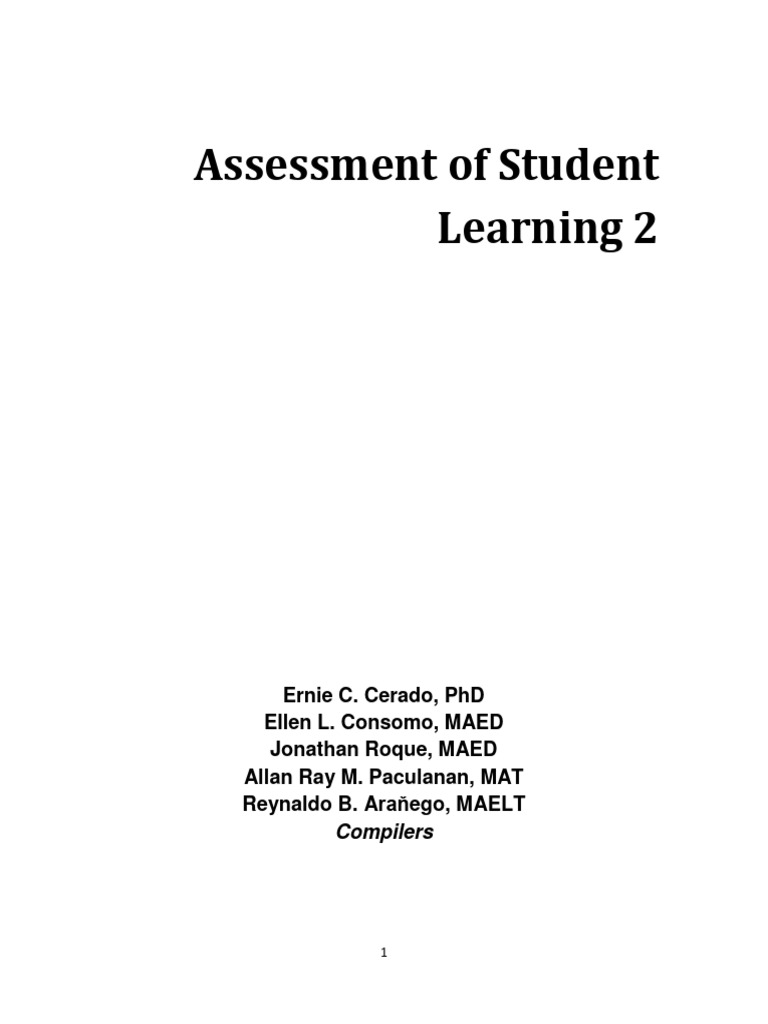 Assessment of Student Learning 2

Ernie C. Cerado, PhD
Ellen L. Consomo, MAED
Jonathan Roque, MAED
Allan Ray M. Paculanan, MAT
Reynaldo B. Arañego, MAELT
Compilers

1